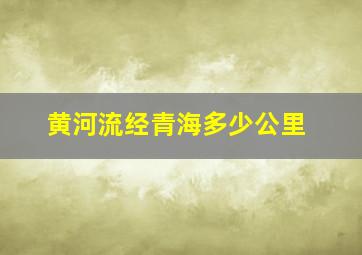 黄河流经青海多少公里